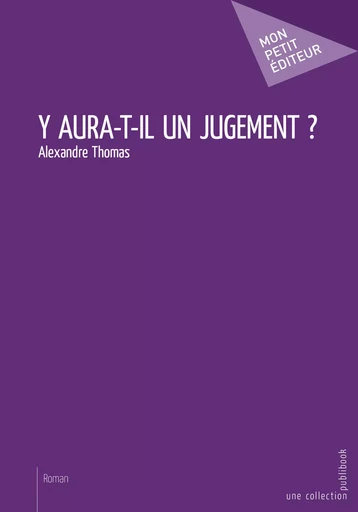 MON
PETIT
ÉDITEUR

Y AURA-T-IL UN JUGEMENT ?
Alexandre Thomas

Roman

une collection publibook